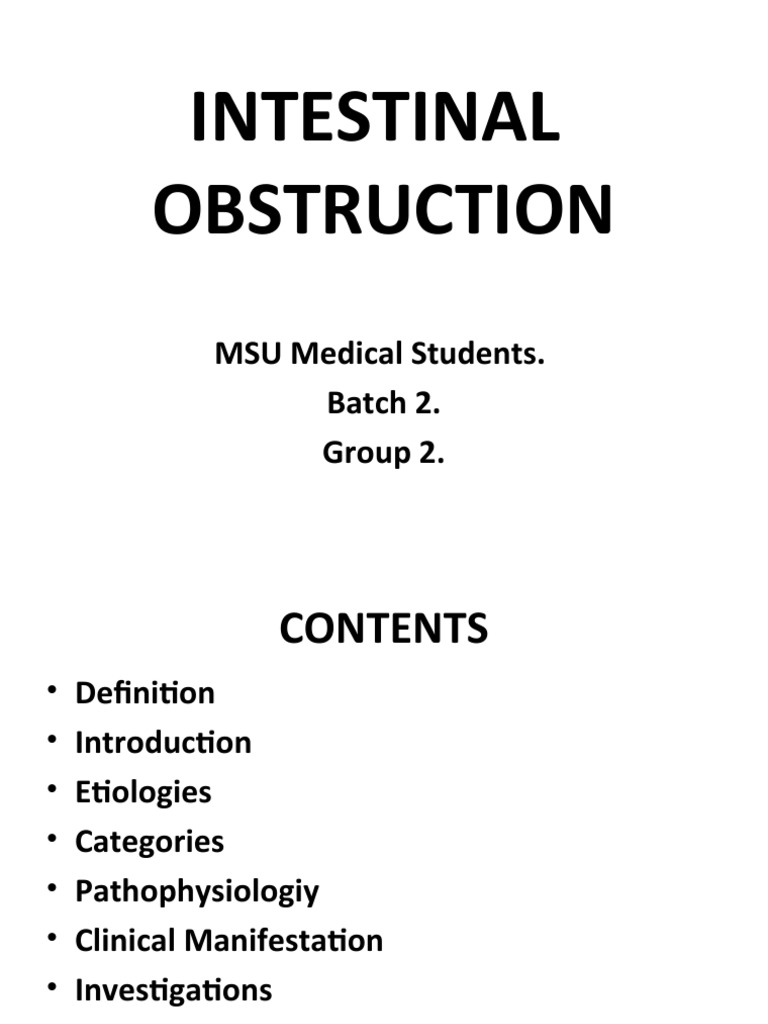 INTESTINAL OBSTRUCTION

MSU Medical Students.
Batch 2.
Group 2.

CONTENTS

• Definition
• Introduction
• Etiologies
• Categories
• Pathophysiologiy
• Clinical Manifestation
• Investigations